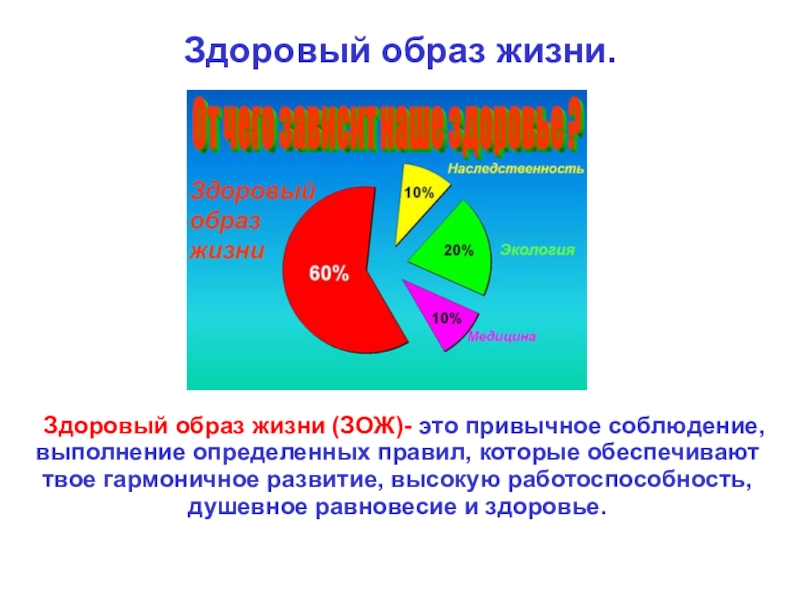 Здоровый образ жизни.

От чего зависит наше здоровье ?

Здоровый образ жизни

60%

10%

Наследственность

20%

Экология

10%

Медицина

Здоровый образ жизни (ЗОЖ)- это привычное соблюдение, выполнение определенных правил, которые обеспечивают твое гармоничное развитие, высокую работоспособность, душевное равновесие и здоровье.